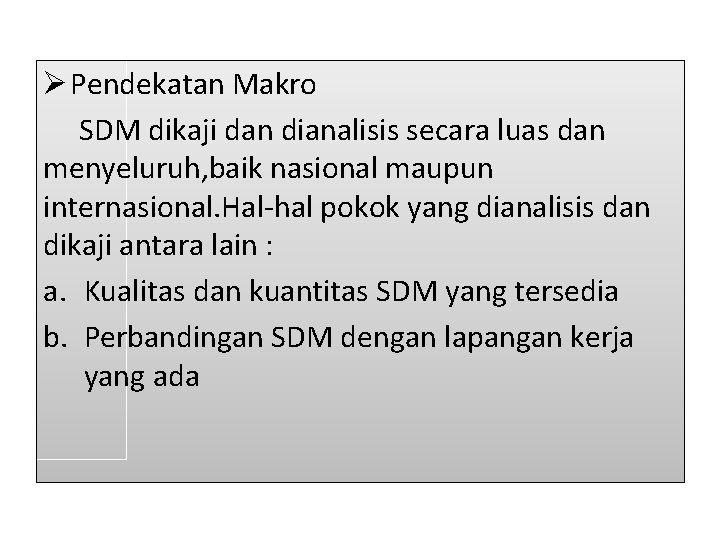 ➢ Pendekatan Makro

SDM dikaji dan dianalisis secara luas dan menyeluruh,baik nasional maupun internasional.Hal-hal pokok yang dianalisis dan dikaji antara lain :

a. Kualitas dan kuantitas SDM yang tersedia

b. Perbandingan SDM dengan lapangan kerja yang ada